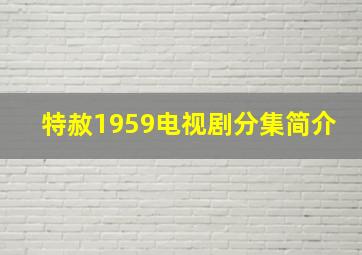 特赦1959电视剧分集简介